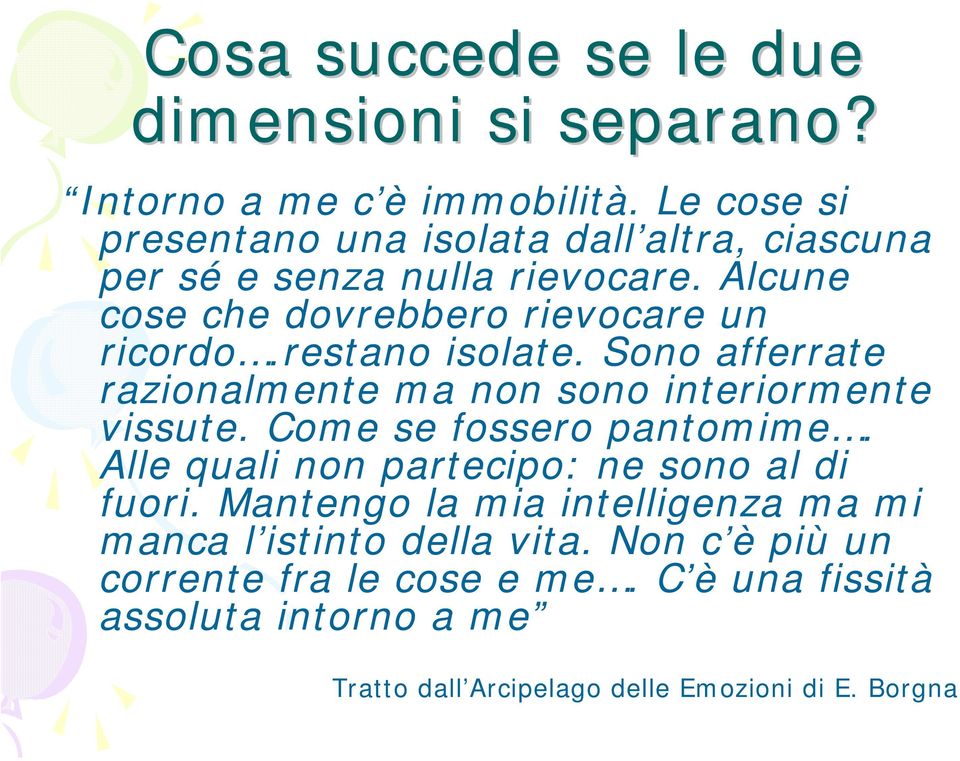 Cosa succede se le due dimensioni si separano?

“Intorno a me c’è immobilità. Le cose si presentano una isolata dall’altra, ciascuna per sé e senza nulla rievocare. Alcune cose che dovrebbero rievocare un ricordo….restano isolate. Sono afferrate razionalmente ma non sono interiormente vissute. Come se fossero pantomime…. Alle quali non partecipo: ne sono al di fuori. Mantengo la mia intelligenza ma mi manca l’istinto della vita. Non c’è più un corrente fra le cose e me…. C’è una fissità assoluta intorno a me”

Tratto dall’Arcipelago delle Emozioni di E. Borgna